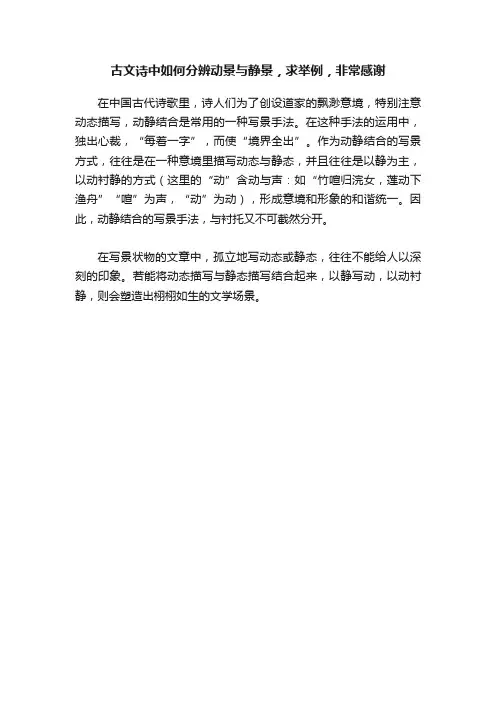 古文诗中如何分辨动景与静景，求举例，非常感谢

在中国古代诗歌里，诗人们为了创设道家的飘渺意境，特别注意动态描写，动静结合是常用的一种写景手法。在这种手法的运用中，独出心裁，“每着一字”，而使“境界全出”。作为动静结合的写景方式，往往是在一种意境里描写动态与静态，并且往往是以静为主，以动衬静的方式（这里的“动”含动与声：如“竹喧归浣女，莲动下渔舟”“喧”为声，“动”为动），形成意境和形象的和谐统一。因此，动静结合的写景手法，与衬托又不可截然分开。

在写景状物的文章中，孤立地写动态或静态，往往不能给人以深刻的印象。若能将动态描写与静态描写结合起来，以静写动，以动衬静，则会塑造出栩栩如生的文学场景。